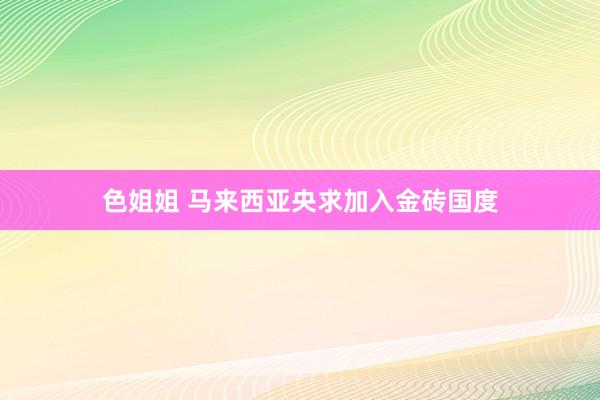 色姐姐 马来西亚央求加入金砖国度